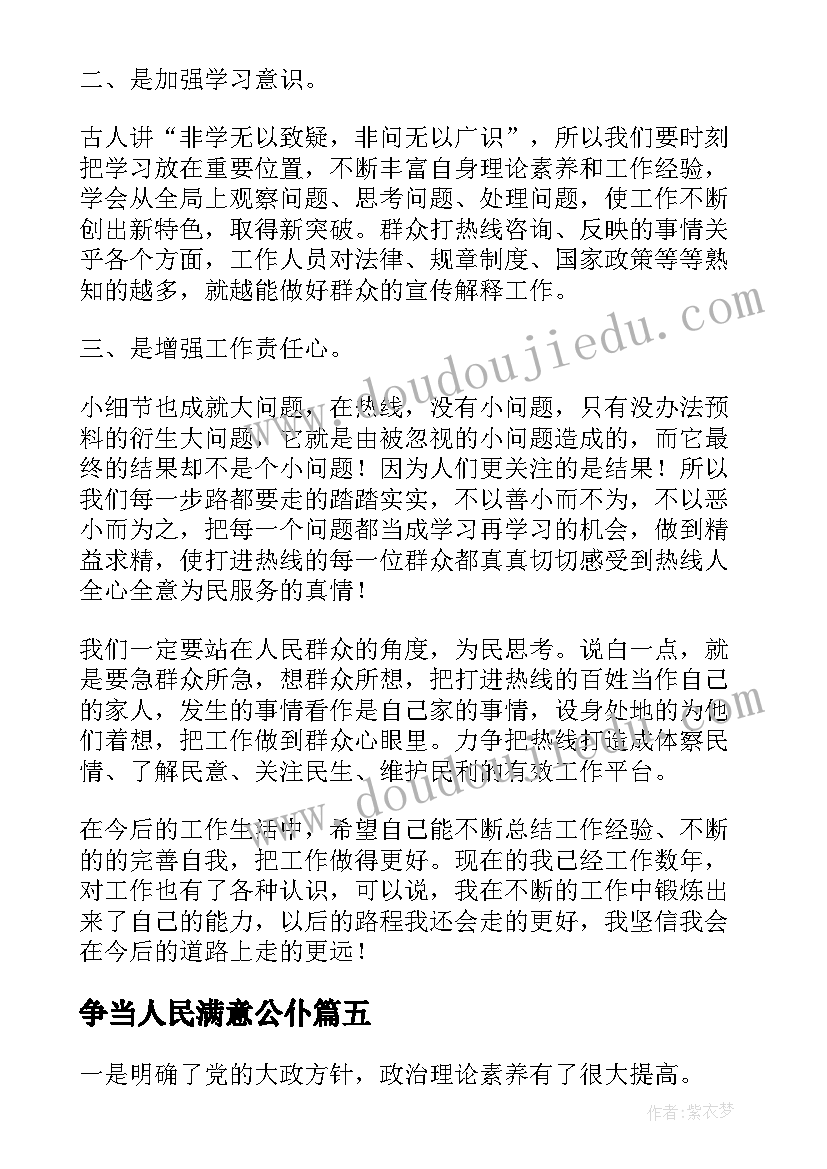 二、是加强学习意识。

古人讲“非学无以致疑，非问无以广识”，所以我们要时刻把学习放在重要位置，不断丰富自身理论素养和工作经验，学会从全局上观察问题、思考问题、处理问题，使工作不断创出新特色，取得新突破。群众打热线咨询、反映的事情关乎各个方面，工作人员对法律、规章制度、国家政策等等熟知的越多，就越能做好群众的宣传解释工作。

三、是增强工作责任心。

小细节也成就大问题，在热线，没有小问题，只有没办法预料的衍生大问题，它就是由被忽视的小问题造成的，而它最终的结果却不是个小问题！因为人们更关注的是结果！所以我们每一步路都要走的踏踏实实，不以善小而不为，不以恶小而为之，把每一个问题都当成学习再学习的机会，做到精益求精，使打进热线的每一位群众都真真切切感受到热线人全心全意为民服务的真情！

我们一定要站在人民群众的角度，为民思考。说白一点，就是要急群众所急，想群众所想，把打进热线的百姓当作自己的家人，发生的事情看作是自己家的事情，设身处地的为他们着想，把工作做到群众心眼里。力争把热线打造成体察民情、了解民意、关注民生、维护民利的有效工作平台。

在今后的工作生活中，希望自己能不断总结工作经验、不断的的完善自我，把工作做得更好。现在的我已经工作数年，对工作也有了各种认识，可以说，我在不断的工作中锻炼出来了自己的能力，以后的路程我还会走的更好，我坚信我会在今后的道路上走的更远！

争当人民满意公仆篇五

一是明确了党的大政方针，政治理论素养有了很大提高。

www.doudoujiedu.com

www.doudoujiedu.com

作者：紫衣梦